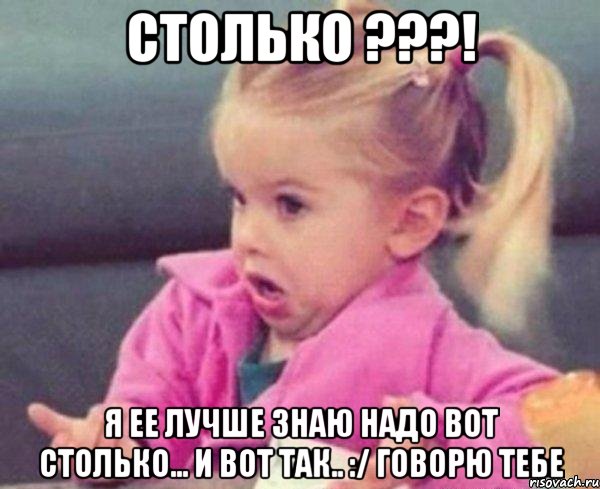 СТОЛЬКО ???!

Я ЕЕ ЛУЧШЕ ЗНАЮ НАДО ВОТ СТОЛЬКО... И ВОТ ТАК.. :/ ГОВОРЮ ТЕБЕ

risovach.ru